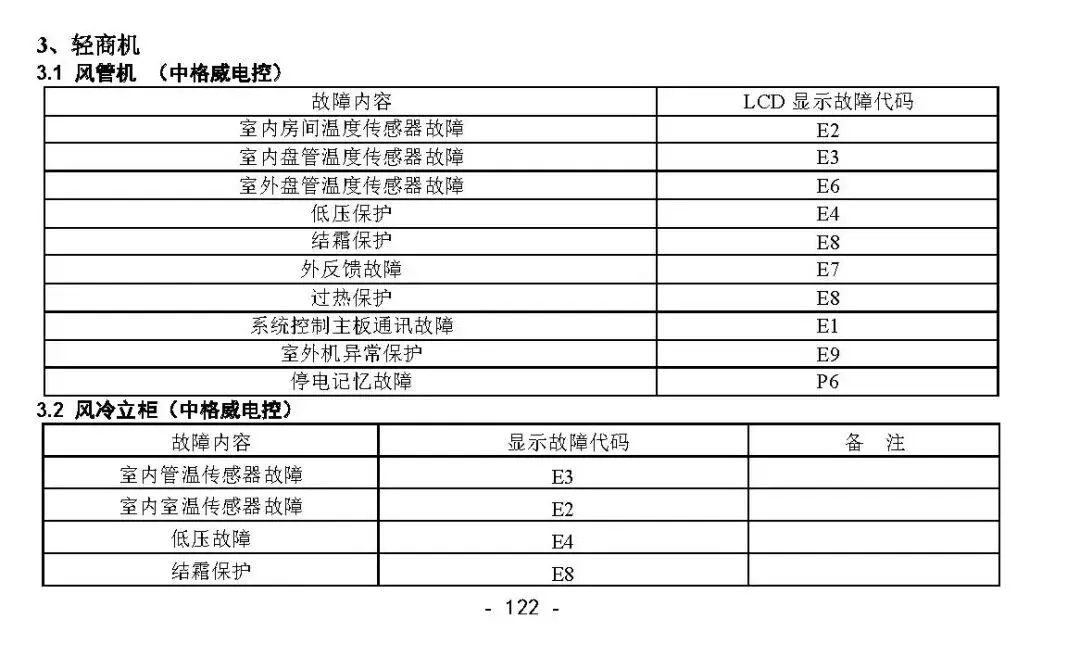 3、轻商机

3.1 风管机 （中格威电控）

| 故障内容 | LCD 显示故障代码 |
|---|---|
| 室内房间温度传感器故障 | E2 |
| 室内盘管温度传感器故障 | E3 |
| 室外盘管温度传感器故障 | E6 |
| 低压保护 | E4 |
| 结霜保护 | E8 |
| 外反馈故障 | E7 |
| 过热保护 | E8 |
| 系统控制主板通讯故障 | E1 |
| 室外机异常保护 | E9 |
| 停电记忆故障 | P6 |

3.2 风冷立柜（中格威电控）

| 故障内容 | 显示故障代码 | 备 注 |
|---|---|---|
| 室内管温传感器故障 | E3 | |
| 室内室温传感器故障 | E2 | |
| 低压故障 | E4 | |
| 结霜保护 | E8 | |

- 122 -